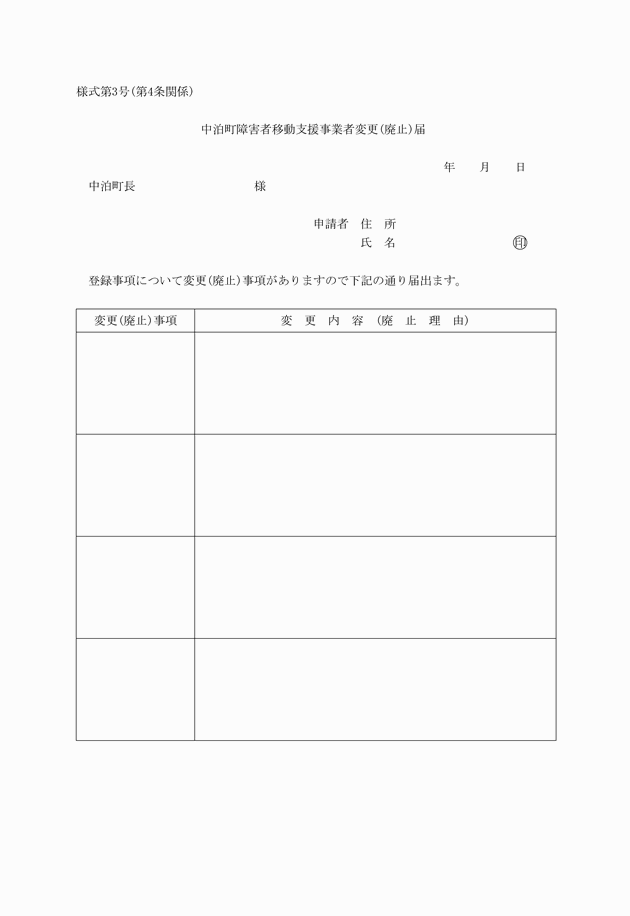 様式第3号（第4条関係）

中泊町障害者移動支援事業者変更（廃止）届

年　月　日

中泊町長　　　　様

申請者　住　所

氏　名　　　　㊞

登録事項について変更（廃止）事項がありますので下記の通り届出ます。

| 変更（廃止）事項 | 変　更　内　容　（廃　止　理　由） |
|---|---|
| | |
| | |
| | |
| | |